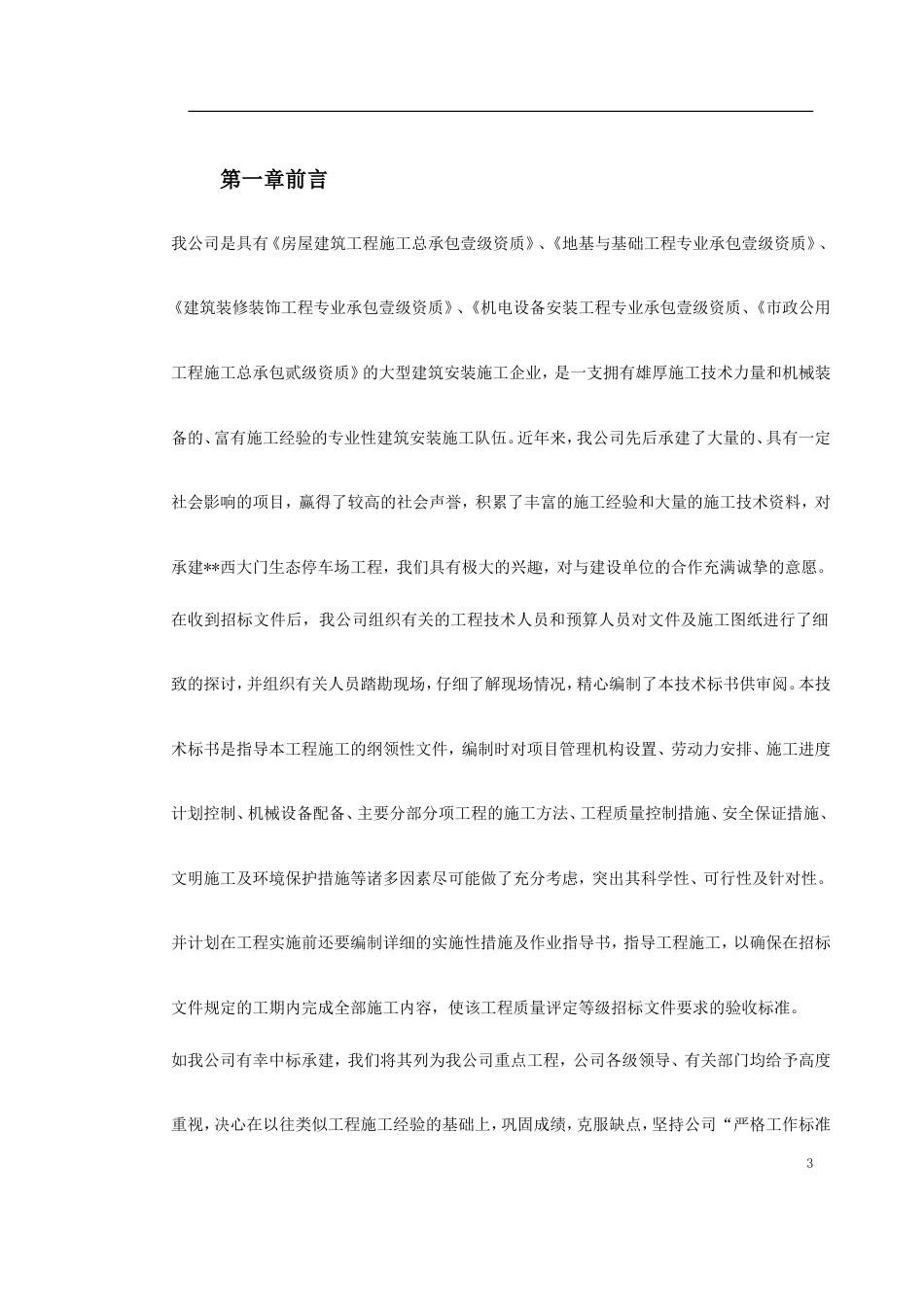 第一章前言

我公司是具有《房屋建筑工程施工总承包壹级资质》、《地基与基础工程专业承包壹级资质》、《建筑装修装饰工程专业承包壹级资质》、《机电设备安装工程专业承包壹级资质、《市政公用工程施工总承包贰级资质》的大型建筑安装施工企业，是一支拥有雄厚施工技术力量和机械装备的、富有施工经验的专业性建筑安装施工队伍。近年来，我公司先后承建了大量的、具有一定社会影响的项目，赢得了较高的社会声誉，积累了丰富的施工经验和大量的施工技术资料，对承建**西大门生态停车场工程，我们具有极大的兴趣，对与建设单位的合作充满诚挚的意愿。

在收到招标文件后，我公司组织有关的工程技术人员和预算人员对文件及施工图纸进行了细致的探讨，并组织有关人员踏勘现场，仔细了解现场情况，精心编制了本技术标书供审阅。本技术标书是指导本工程施工的纲领性文件，编制时对项目管理机构设置、劳动力安排、施工进度计划控制、机械设备配备、主要分部分项工程的施工方法、工程质量控制措施、安全保证措施、文明施工及环境保护措施等诸多因素尽可能做了充分考虑，突出其科学性、可行性及针对性。并计划在工程实施前还要编制详细的实施性措施及作业指导书，指导工程施工，以确保在招标文件规定的工期内完成全部施工内容，使该工程质量评定等级招标文件要求的验收标准。

如我公司有幸中标承建，我们将其列为我公司重点工程，公司各级领导、有关部门均给予高度重视，决心在以往类似工程施工经验的基础上，巩固成绩，克服缺点，坚持公司“严格工作标准

3